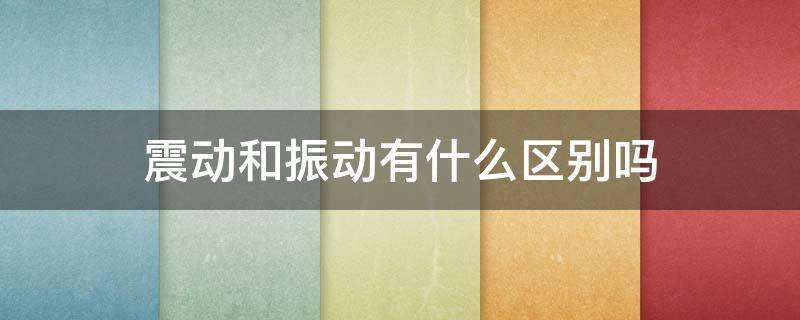 震动和振动有什么区别吗